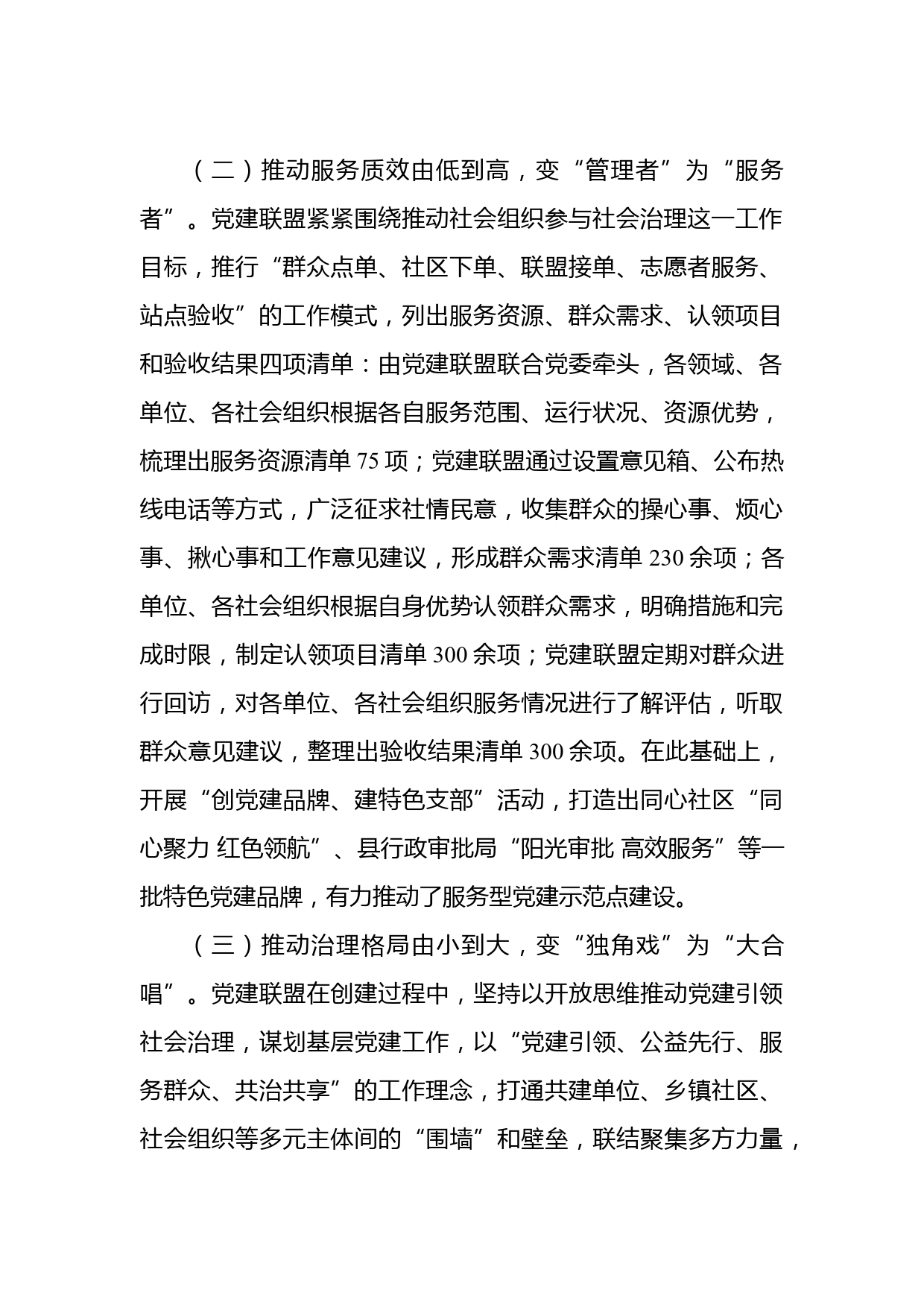 （二）推动服务质效由低到高，变“管理者”为“服务者”。党建联盟紧紧围绕推动社会组织参与社会治理这一工作目标，推行“群众点单、社区下单、联盟接单、志愿者服务、站点验收”的工作模式，列出服务资源、群众需求、认领项目和验收结果四项清单：由党建联盟联合党委牵头，各领域、各单位、各社会组织根据各自服务范围、运行状况、资源优势，梳理出服务资源清单 75 项；党建联盟通过设置意见箱、公布热线电话等方式，广泛征求社情民意，收集群众的操心事、烦心事、揪心事和工作意见建议，形成群众需求清单 230 余项；各单位、各社会组织根据自身优势认领群众需求，明确措施和完成时限，制定认领项目清单 300 余项；党建联盟定期对群众进行回访，对各单位、各社会组织服务情况进行了解评估，听取群众意见建议，整理出验收结果清单 300 余项。在此基础上，开展“创党建品牌、建特色支部”活动，打造出同心社区“同心聚力 红色领航”、县行政审批局“阳光审批 高效服务”等一批特色党建品牌，有力推动了服务型党建示范点建设。

（三）推动治理格局由小到大，变“独角戏”为“大合唱”。党建联盟在创建过程中，坚持以开放思维推动党建引领社会治理，谋划基层党建工作，以“党建引领、公益先行、服务群众、共治共享”的工作理念，打通共建单位、乡镇社区、社会组织等多元主体间的“围墙”和壁垒，联结聚集多方力量，